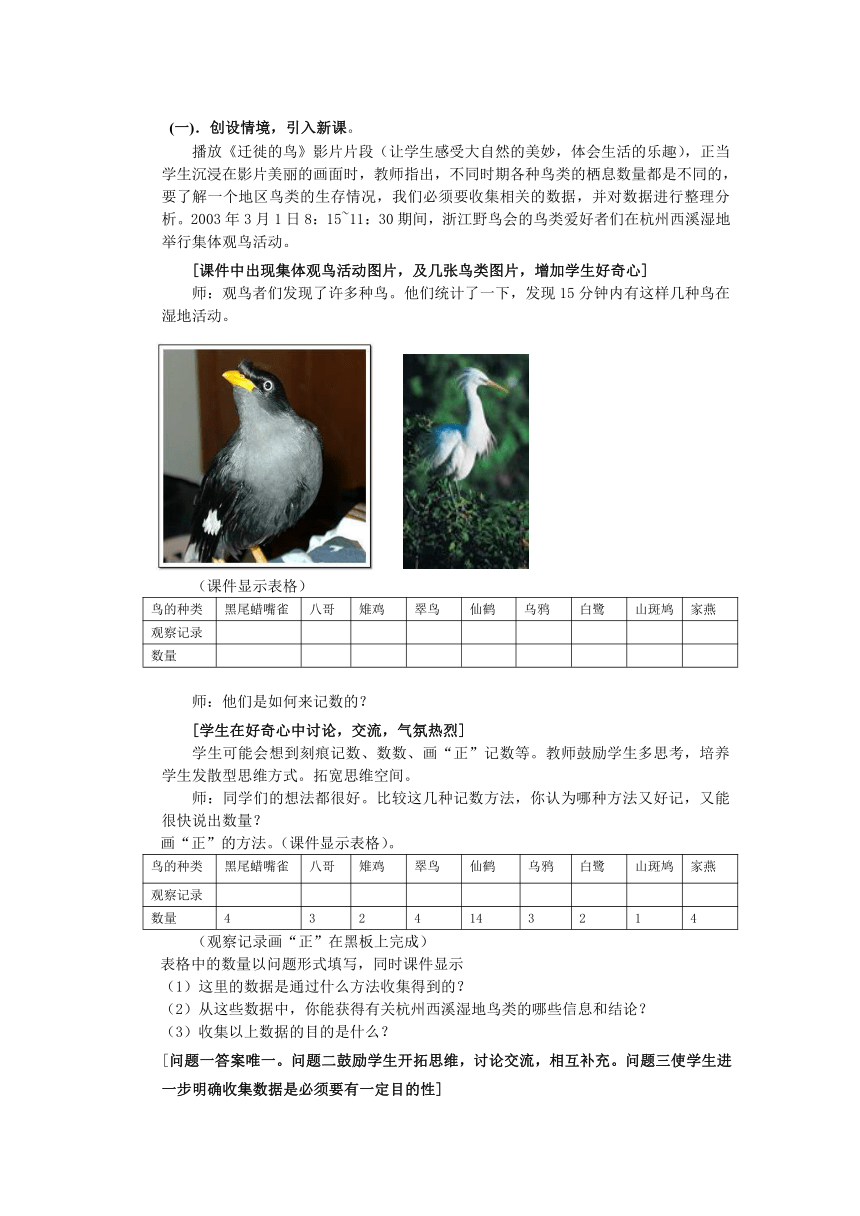 (一). 创设情境，引入新课。

播放《迁徙的鸟》影片片段（让学生感受大自然的美妙，体会生活的乐趣），正当学生沉浸在影片美丽的画面时，教师指出，不同时期各种鸟类的栖息数量都是不同的，要了解一个地区鸟类的生存情况，我们必须要收集相关的数据，并对数据进行整理分析。2003 年 3 月 1 日 8：15~11：30 期间，浙江野鸟会的鸟类爱好者们在杭州西溪湿地举行集体观鸟活动。

[课件中出现集体观鸟活动图片，及几张鸟类图片，增加学生好奇心]

师：观鸟者们发现了许多种鸟。他们统计了一下，发现 15 分钟内有这样几种鸟在湿地活动。

（课件显示表格）

| 鸟的种类 | 黑尾蜡嘴雀 | 八哥 | 雉鸡 | 翠鸟 | 仙鹤 | 乌鸦 | 白鹭 | 山斑鸠 | 家燕 |
|---|---|---|---|---|---|---|---|---|---|
| 观察记录 | | | | | | | | | |
| 数量 | | | | | | | | | |

师：他们是如何来记数的？

[学生在好奇心中讨论，交流，气氛热烈]

学生可能会想到刻痕记数、数数、画“正”记数等。教师鼓励学生多思考，培养学生发散型思维方式。拓宽思维空间。

师：同学们的想法都很好。比较这几种记数方法，你认为哪种方法又好记，又能很快说出数量？

画“正”的方法。(课件显示表格)。

| 鸟的种类 | 黑尾蜡嘴雀 | 八哥 | 雉鸡 | 翠鸟 | 仙鹤 | 乌鸦 | 白鹭 | 山斑鸠 | 家燕 |
|---|---|---|---|---|---|---|---|---|---|
| 观察记录 | | | | | | | | | |
| 数量 | 4 | 3 | 2 | 4 | 14 | 3 | 2 | 1 | 4 |

（观察记录画“正”在黑板上完成）

表格中的数量以问题形式填写，同时课件显示

（1）这里的数据是通过什么方法收集得到的？

（2）从这些数据中，你能获得有关杭州西溪湿地鸟类的哪些信息和结论？

（3）收集以上数据的目的是什么？

[问题一答案唯一。问题二鼓励学生开拓思维，讨论交流，相互补充。问题三使学生进一步明确收集数据是必须要有一定目的性]